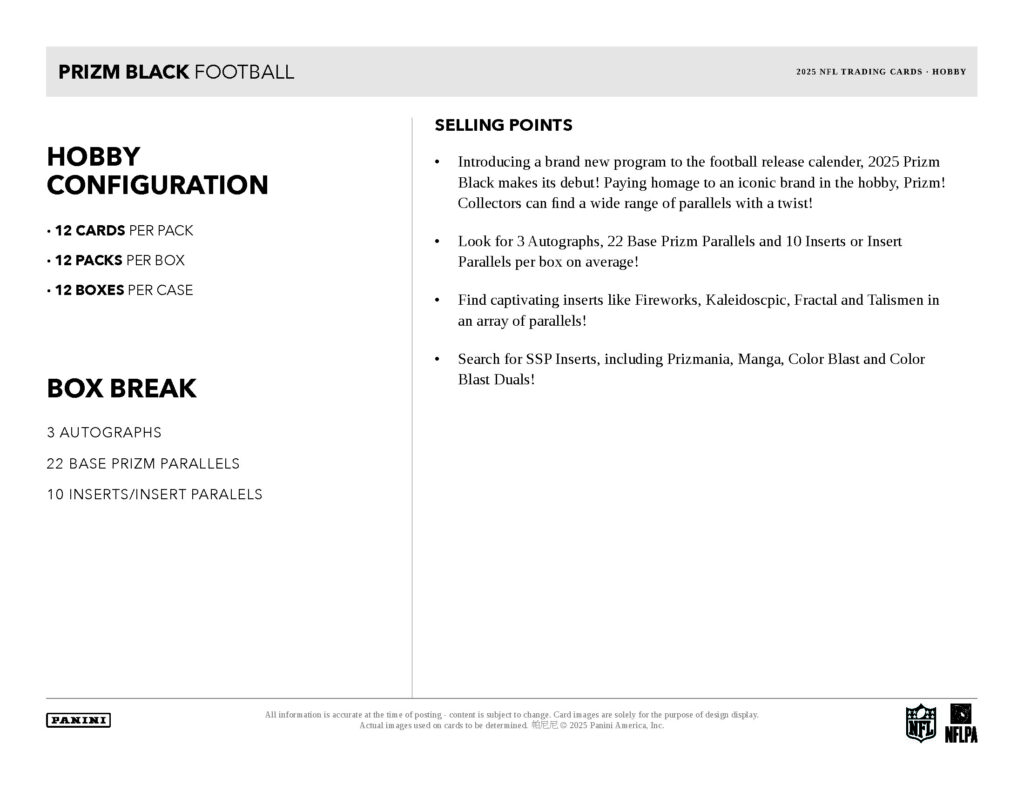 PRIZM BLACK FOOTBALL

2025 NFL TRADING CARDS · HOBBY

HOBBY CONFIGURATION

• 12 CARDS PER PACK

• 12 PACKS PER BOX

• 12 BOXES PER CASE

BOX BREAK

3 AUTOGRAPHS

22 BASE PRIZM PARALLELS

10 INSERTS/INSERT PARALELS

SELLING POINTS

• Introducing a brand new program to the football release calender, 2025 Prizm Black makes its debut! Paying homage to an iconic brand in the hobby, Prizm! Collectors can find a wide range of parallels with a twist!

• Look for 3 Autographs, 22 Base Prizm Parallels and 10 Inserts or Insert Parallels per box on average!

• Find captivating inserts like Fireworks, Kaleidoscpic, Fractal and Talismen in an array of parallels!

• Search for SSP Inserts, including Prizmania, Manga, Color Blast and Color Blast Duals!

PANINI

All information is accurate at the time of posting - content is subject to change. Card images are solely for the purpose of design display. Actual images used on cards to be determined. 帕尼尼 © 2025 Panini America, Inc.

NFL

NFLPA